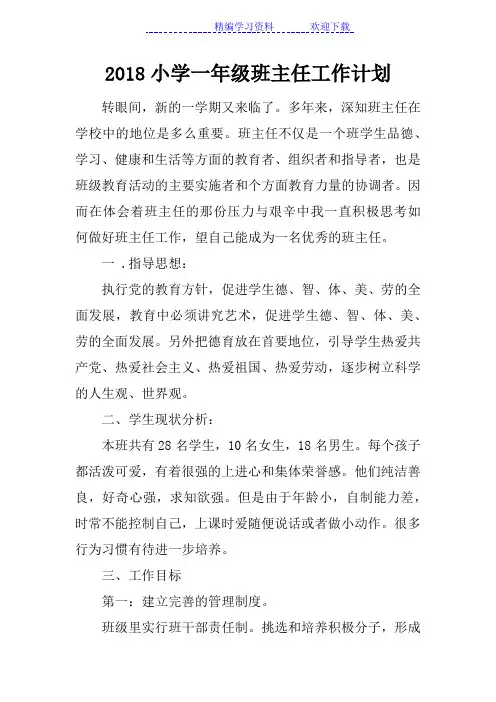 精编学习资料 欢迎下载

2018 小学一年级班主任工作计划

转眼间，新的一学期又来临了。多年来，深知班主任在学校中的地位是多么重要。班主任不仅是一个班学生品德、学习、健康和生活等方面的教育者、组织者和指导者，也是班级教育活动的主要实施者和个方面教育力量的协调者。因而在体会着班主任的那份压力与艰辛中我一直积极思考如何做好班主任工作，望自己能成为一名优秀的班主任。

一 .指导思想：

执行党的教育方针，促进学生德、智、体、美、劳的全面发展，教育中必须讲究艺术，促进学生德、智、体、美、劳的全面发展。另外把德育放在首要地位，引导学生热爱共产党、热爱社会主义、热爱祖国、热爱劳动，逐步树立科学的人生观、世界观。

二、学生现状分析：

本班共有 28 名学生，10 名女生，18 名男生。每个孩子都活泼可爱，有着很强的上进心和集体荣誉感。他们纯洁善良，好奇心强，求知欲强。但是由于年龄小，自制能力差，时常不能控制自己，上课时爱随便说话或者做小动作。很多行为习惯有待进一步培养。

三、工作目标

第一：建立完善的管理制度。

班级里实行班干部责任制。挑选和培养积极分子，形成